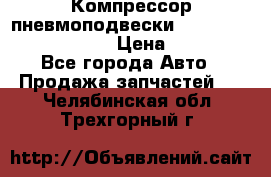 Компрессор пневмоподвески
Цена
Все города Авто
Продажа запчастей
Челябинская обл
Трехгорный г

http://Объявлений.сайт